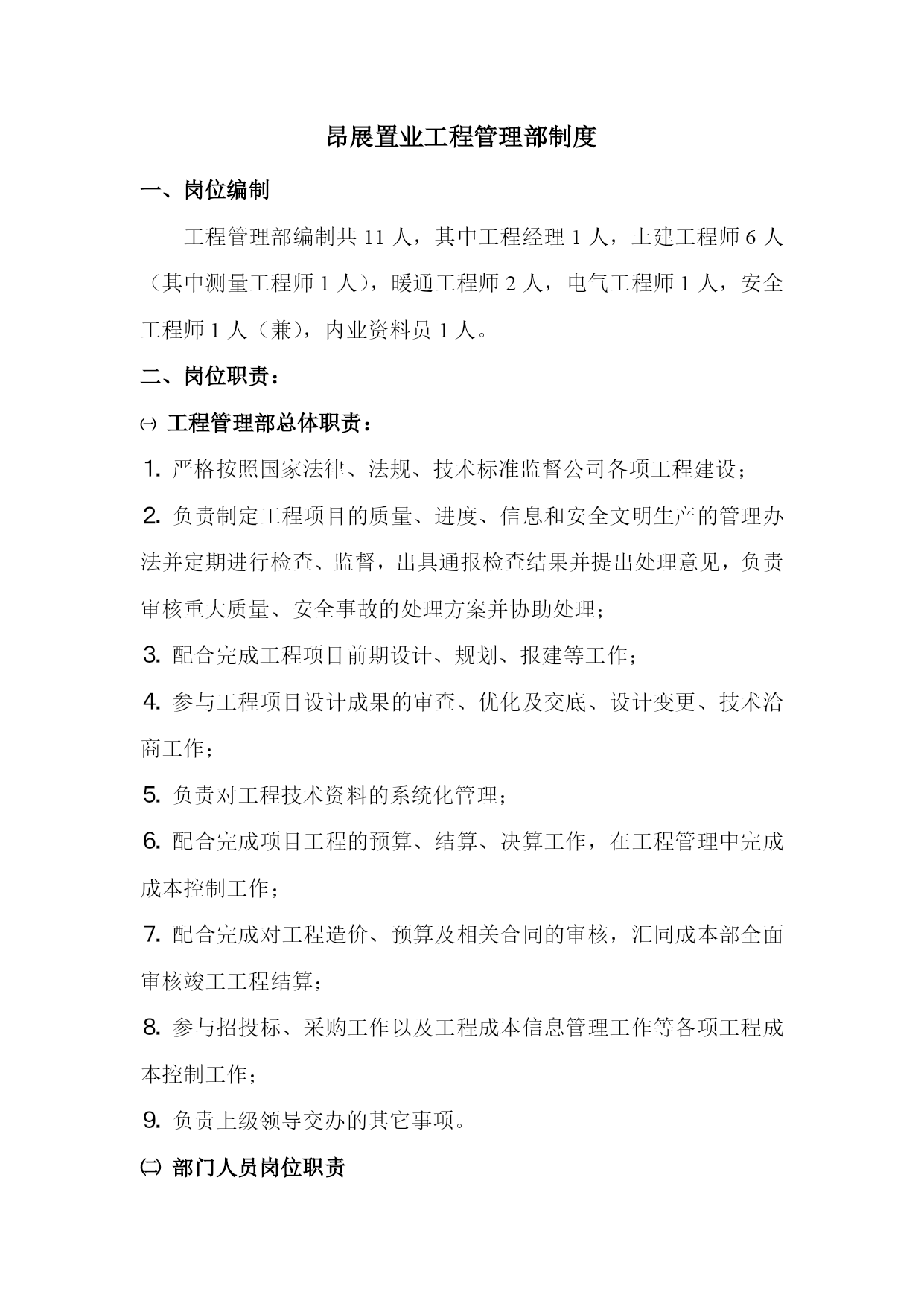 昂展置业工程管理部制度

一、岗位编制

工程管理部编制共 11 人，其中工程经理 1 人，土建工程师 6 人（其中测量工程师 1 人），暖通工程师 2 人，电气工程师 1 人，安全工程师 1 人（兼），内业资料员 1 人。

二、岗位职责：

㈠ 工程管理部总体职责：

1. 严格按照国家法律、法规、技术标准监督公司各项工程建设；

2. 负责制定工程项目的质量、进度、信息和安全文明生产的管理办法并定期进行检查、监督，出具通报检查结果并提出处理意见，负责审核重大质量、安全事故的处理方案并协助处理；

3. 配合完成工程项目前期设计、规划、报建等工作；

4. 参与工程项目设计成果的审查、优化及交底、设计变更、技术洽商工作；

5. 负责对工程技术资料的系统化管理；

6. 配合完成项目工程的预算、结算、决算工作，在工程管理中完成成本控制工作；

7. 配合完成对工程造价、预算及相关合同的审核，汇同成本部全面审核竣工工程结算；

8. 参与招投标、采购工作以及工程成本信息管理工作等各项工程成本控制工作；

9. 负责上级领导交办的其它事项。

㈡ 部门人员岗位职责